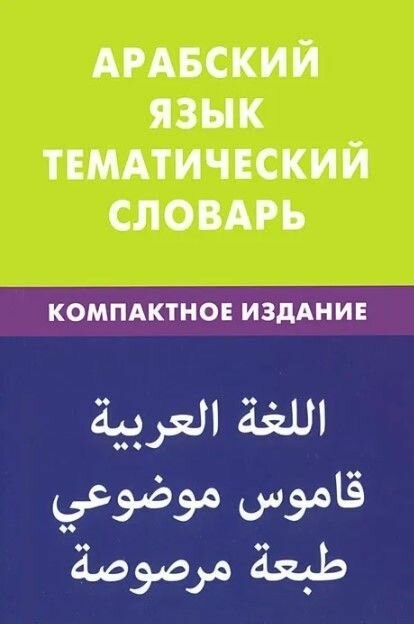 АРАБСКИЙ
ЯЗЫК
ТЕМАТИЧЕСКИЙ
СЛОВАРЬ

КОМПАКТНОЕ ИЗДАНИЕ

اللغة العربية
قاموس موضوعي
طبعة مرصوصة